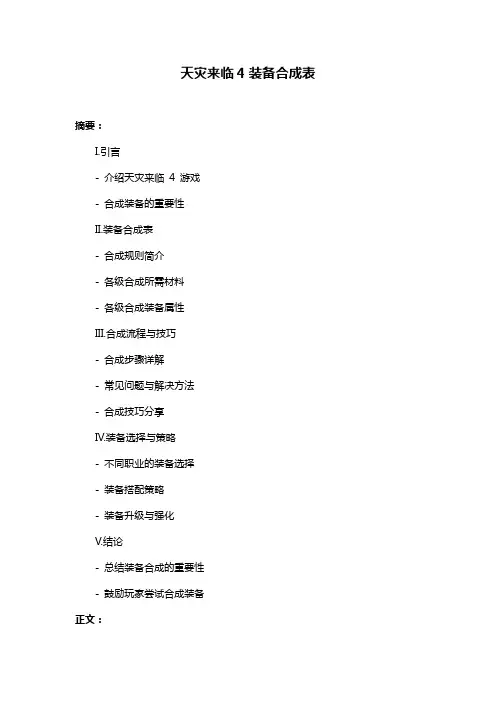 天灾来临 4 装备合成表

摘要：

I.引言

- 介绍天灾来临 4 游戏

- 合成装备的重要性

II.装备合成表

- 合成规则简介

- 各级合成所需材料

- 各级合成装备属性

III.合成流程与技巧

- 合成步骤详解

- 常见问题与解决方法

- 合成技巧分享

IV.装备选择与策略

- 不同职业的装备选择

- 装备搭配策略

- 装备升级与强化

V.结论

- 总结装备合成的重要性

- 鼓励玩家尝试合成装备

正文：